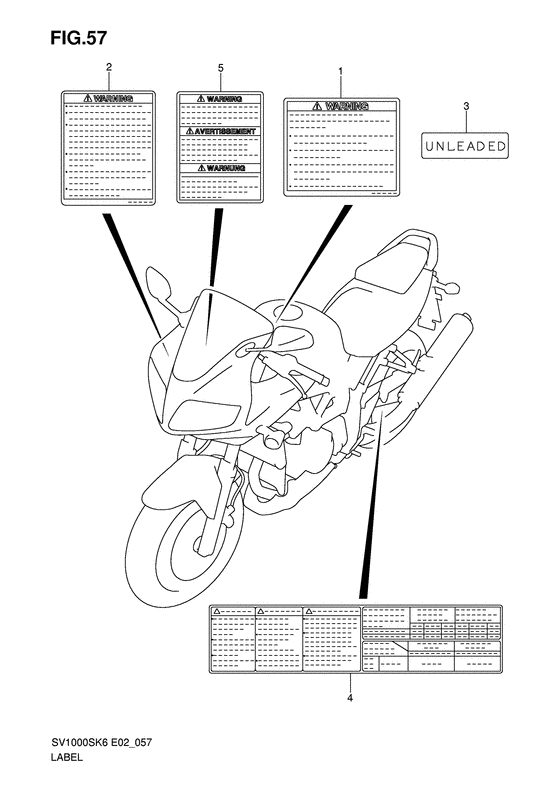 FIG.57

2

WARNING

5

WARNING

AVERTISSEMENT

WARNUNG

1

WARNING

3

UNLEADED

4

SV1000SK6 E02_057
LABEL